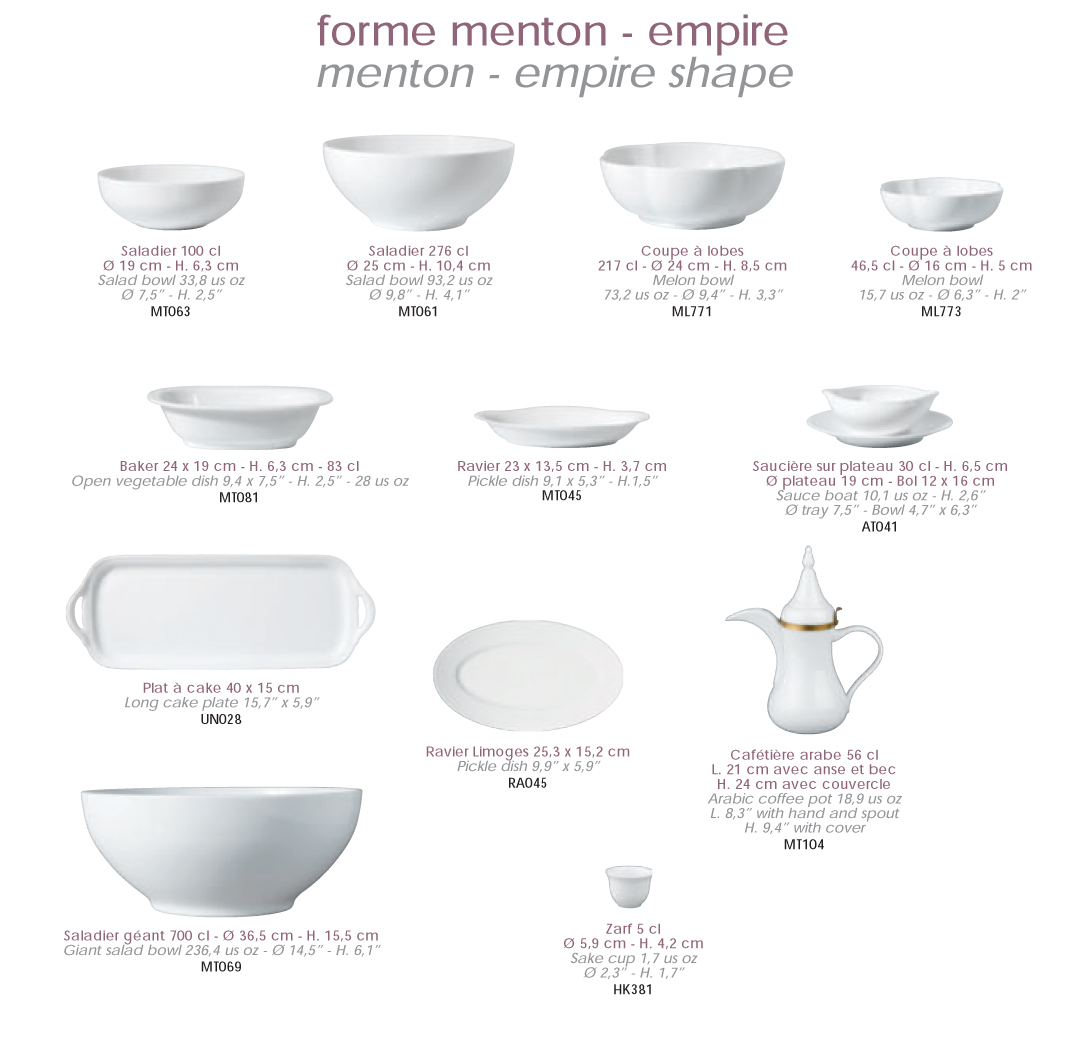 forme menton - empire
menton - empire shape

Saladier 100 cl
Ø 19 cm - H. 6,3 cm
Salad bowl 33,8 us oz
Ø 7,5" - H. 2,5"
MT063

Saladier 276 cl
Ø 25 cm - H. 10,4 cm
Salad bowl 93,2 us oz
Ø 9,8" - H. 4,1"
MT061

Coupe à lobes
217 cl - Ø 24 cm - H. 8,5 cm
Melon bowl
73,2 us oz - Ø 9,4" - H. 3,3"
ML771

Coupe à lobes
46,5 cl - Ø 16 cm - H. 5 cm
Melon bowl
15,7 us oz - Ø 6,3" - H. 2"
ML773

Baker 24 x 19 cm - H. 6,3 cm - 83 cl
Open vegetable dish 9,4 x 7,5" - H. 2,5" - 28 us oz
MT081

Ravier 23 x 13,5 cm - H. 3,7 cm
Pickle dish 9,1 x 5,3" - H.1,5"
MT045

Saucière sur plateau 30 cl - H. 6,5 cm
Ø plateau 19 cm - Bol 12 x 16 cm
Sauce boat 10,1 us oz - H. 2,6"
Ø tray 7,5" - Bowl 4,7" x 6,3"
AT041

Plat à cake 40 x 15 cm
Long cake plate 15,7" x 5,9"
UN028

Ravier Limoges 25,3 x 15,2 cm
Pickle dish 9,9" x 5,9"
RA045

Cafétière arabe 56 cl
L. 21 cm avec anse et bec
H. 24 cm avec couvercle
Arabic coffee pot 18,9 us oz
L. 8,3" with hand and spout
H. 9,4" with cover
MT104

Saladier géant 700 cl - Ø 36,5 cm - H. 15,5 cm
Giant salad bowl 236,4 us oz - Ø 14,5" - H. 6,1"
MT069

Zarf 5 cl
Ø 5,9 cm - H. 4,2 cm
Sake cup 1,7 us oz
Ø 2,3" - H. 1,7"
HK381